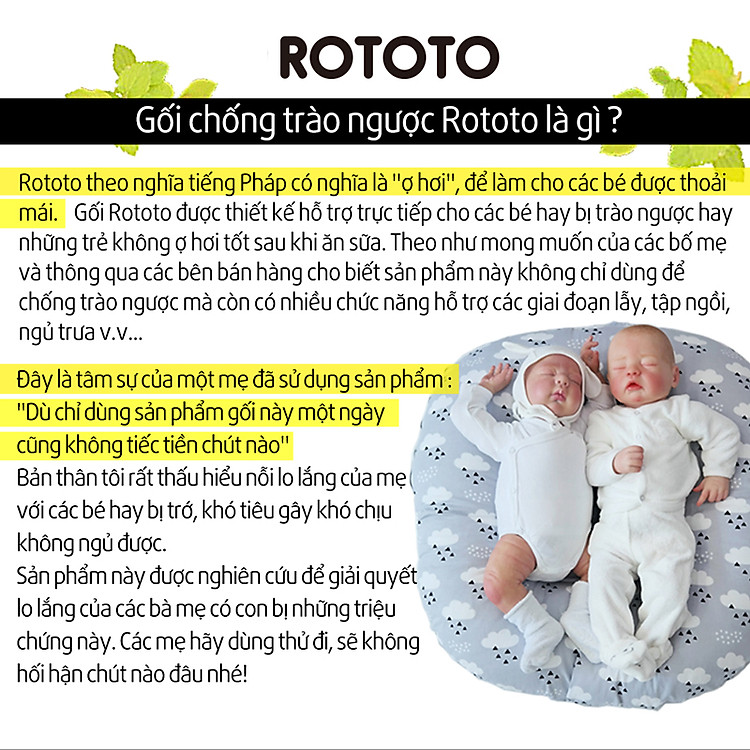 ROTOTO

Gối chống trào ngược Rototo là gì ?

Rototo theo nghĩa tiếng Pháp có nghĩa là "ợ hơi", để làm cho các bé được thoải mái. Gối Rototo được thiết kế hỗ trợ trực tiếp cho các bé hay bị trào ngược hay những trẻ không ợ hơi tốt sau khi ăn sữa. Theo như mong muốn của các bố mẹ và thông qua các bên bán hàng cho biết sản phẩm này không chỉ dùng để chống trào ngược mà còn có nhiều chức năng hỗ trợ các giai đoạn lẫy, tập ngồi, ngủ trưa v.v...

Đây là tâm sự của một mẹ đã sử dụng sản phẩm :
"Dù chỉ dùng sản phẩm gối này một ngày cũng không tiếc tiền chút nào"
Bản thân tôi rất thấu hiểu nỗi lo lắng của mẹ với các bé hay bị trớ, khó tiêu gây khó chịu không ngủ được.
Sản phẩm này được nghiên cứu để giải quyết lo lắng của các bà mẹ có con bị những triệu chứng này. Các mẹ hãy dùng thử đi, sẽ không hối hận chút nào đâu nhé!